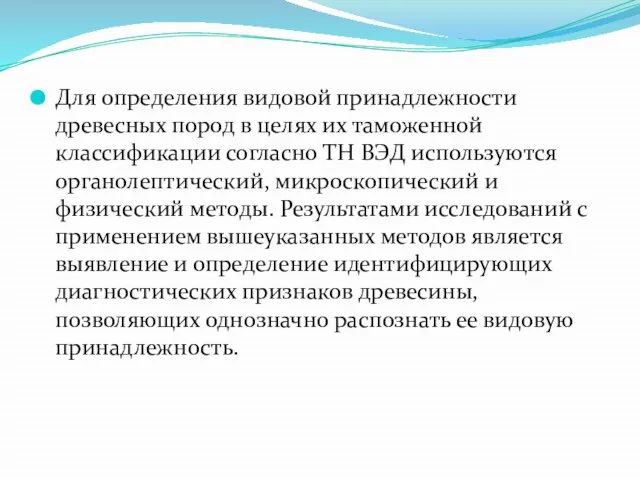 Для определения видовой принадлежности древесных пород в целях их таможенной классификации согласно ТН ВЭД используются органолептический, микроскопический и физический методы. Результатами исследований с применением вышеуказанных методов является выявление и определение идентифицирующих диагностических признаков древесины, позволяющих однозначно распознать ее видовую принадлежность.